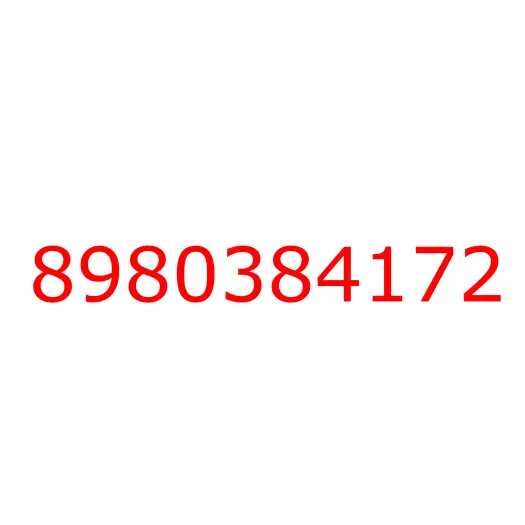 8980384172